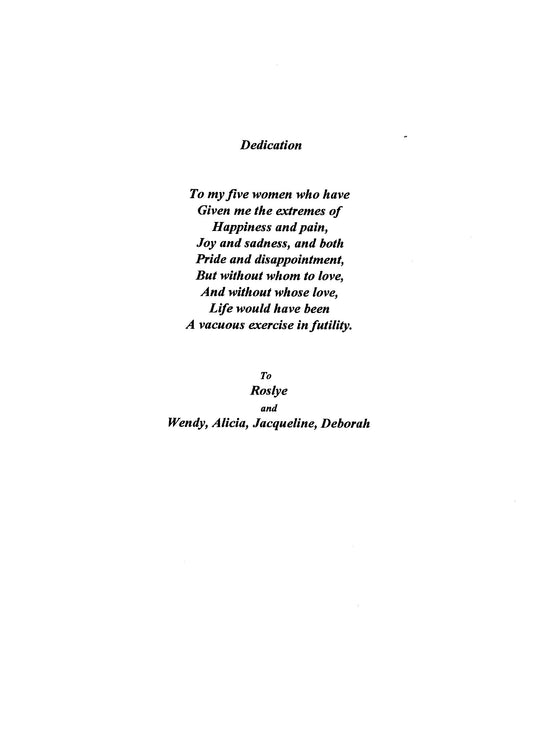 Dedication

To my five women who have
Given me the extremes of
Happiness and pain,
Joy and sadness, and both
Pride and disappointment,
But without whom to love,
And without whose love,
Life would have been
A vacuous exercise in futility.

To
Roslye
and
Wendy, Alicia, Jacqueline, Deborah